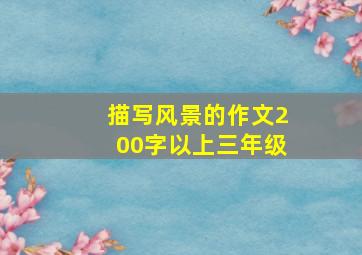 描写风景的作文200字以上三年级